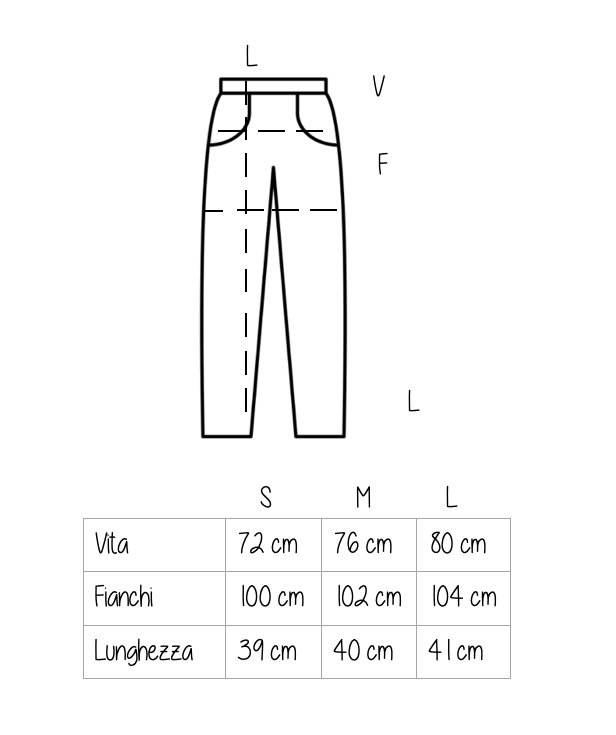 L

V

F

L

| | S | M | L |
|---|---|---|---|
| Vita | 72 cm | 76 cm | 80 cm |
| Fianchi | 100 cm | 102 cm | 104 cm |
| Lunghezza | 39 cm | 40 cm | 41 cm |